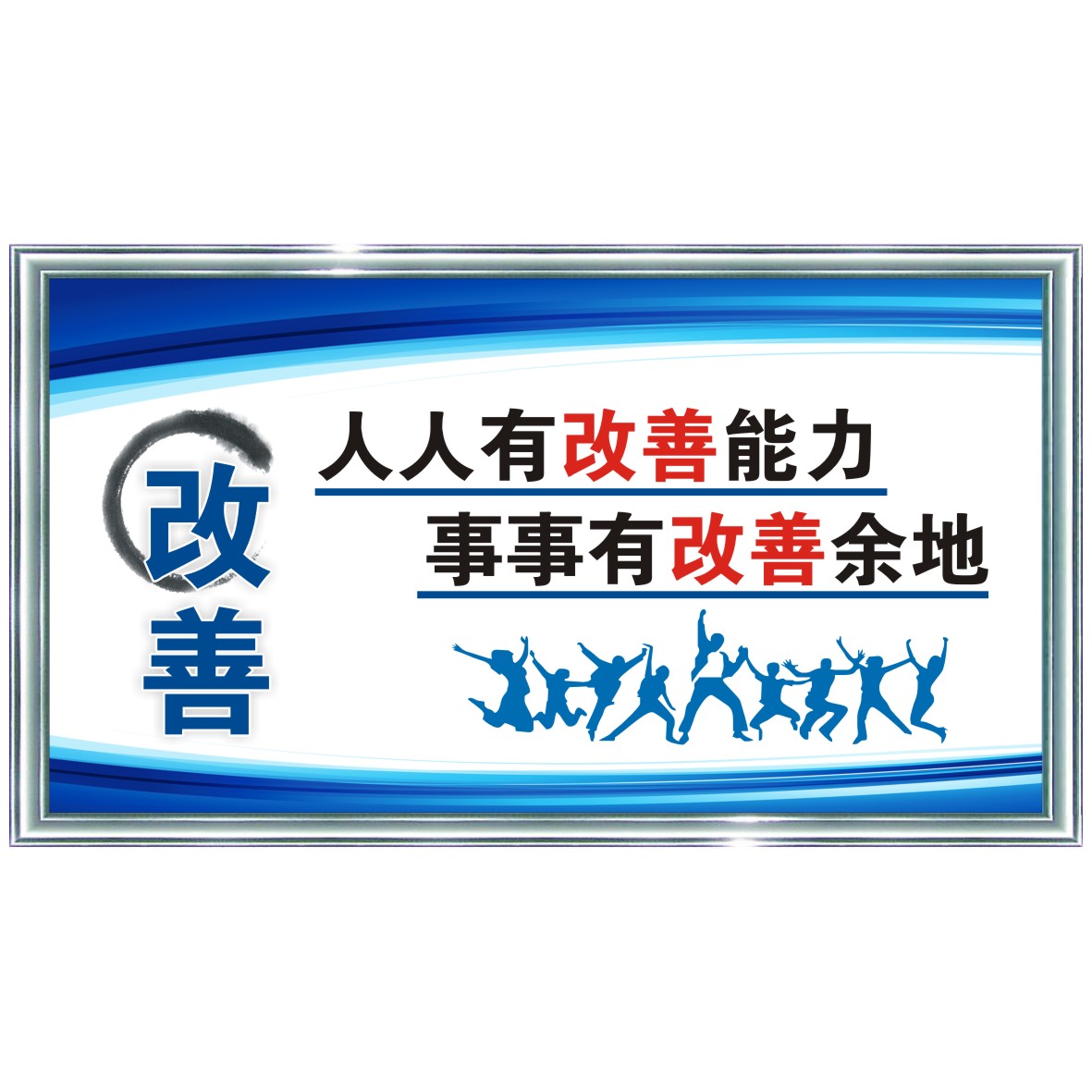 改善

人人有改善能力

事事有改善余地